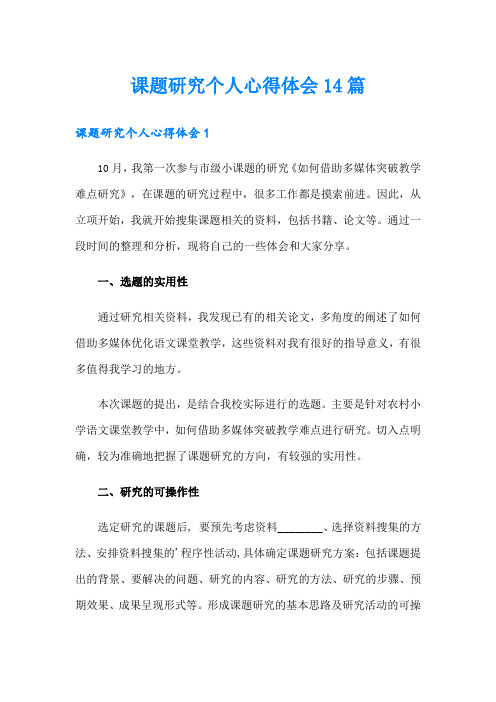 课题研究个人心得体会14篇

课题研究个人心得体会1

10月，我第一次参与市级小课题的研究《如何借助多媒体突破教学难点研究》，在课题的研究过程中，很多工作都是摸索前进。因此，从立项开始，我就开始搜集课题相关的资料，包括书籍、论文等。通过一段时间的整理和分析，现将自己的一些体会和大家分享。

一、选题的实用性

通过研究相关资料，我发现已有的相关论文，多角度的阐述了如何借助多媒体优化语文课堂教学，这些资料对我有很好的指导意义，有很多值得我学习的地方。

本次课题的提出，是结合我校实际进行的选题。主要是针对农村小学语文课堂教学中，如何借助多媒体突破教学难点进行研究。切入点明确，较为准确地把握了课题研究的方向，有较强的实用性。

二、研究的可操作性

选定研究的课题后，要预先考虑资料________、选择资料搜集的方法、安排资料搜集的’程序性活动,具体确定课题研究方案：包括课题提出的背景、要解决的问题、研究的内容、研究的方法、研究的步骤、预期效果、成果呈现形式等。形成课题研究的基本思路及研究活动的可操